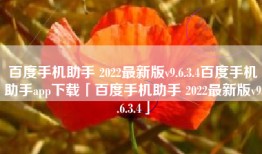 百度手机助手 2022最新版v9.6.3.4百度手机助手app下载「百度手机助手 2022最新版v9.6.3.4」